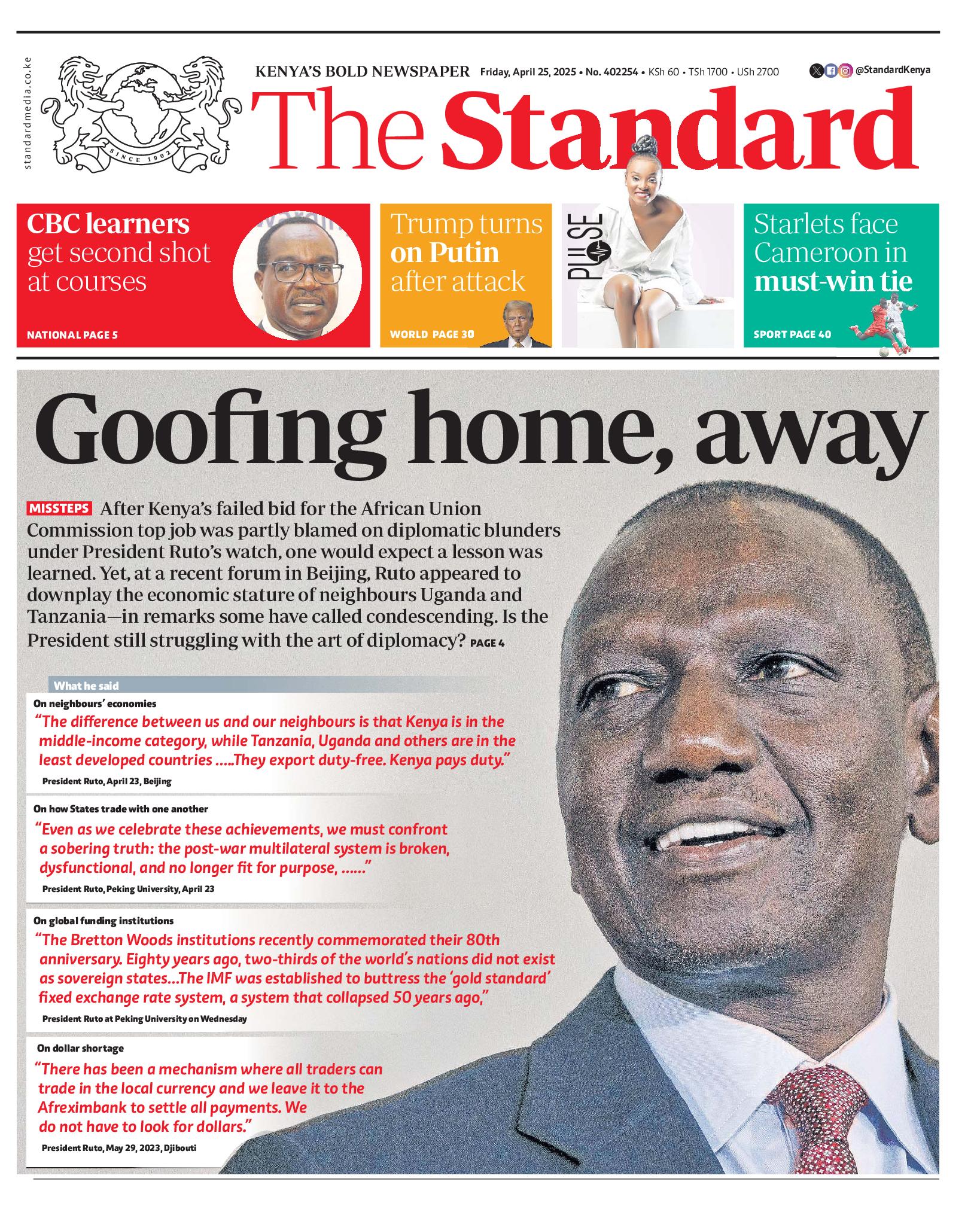 standardmedia.co.ke

SINCE 1902

KENYA'S BOLD NEWSPAPER Friday, April 25, 2025 • No. 402254 • KSh 60 • TSh 1700 • USh 2700 @StandardKenya

The Standard

CBC learners get second shot at courses
NATIONAL PAGE 5

Trump turns on Putin after attack
WORLD PAGE 30

PULSE

Starlets face Cameroon in must-win tie
SPORT PAGE 40

Goofing home, away

MISSTEPS After Kenya's failed bid for the African Union Commission top job was partly blamed on diplomatic blunders under President Ruto's watch, one would expect a lesson was learned. Yet, at a recent forum in Beijing, Ruto appeared to downplay the economic stature of neighbours Uganda and Tanzania—in remarks some have called condescending. Is the President still struggling with the art of diplomacy? PAGE 4

What he said

On neighbours' economies
"The difference between us and our neighbours is that Kenya is in the middle-income category, while Tanzania, Uganda and others are in the least developed countries .....They export duty-free. Kenya pays duty."
President Ruto, April 23, Beijing

On how States trade with one another
"Even as we celebrate these achievements, we must confront a sobering truth: the post-war multilateral system is broken, dysfunctional, and no longer fit for purpose, ......"
President Ruto, Peking University, April 23

On global funding institutions
"The Bretton Woods institutions recently commemorated their 80th anniversary. Eighty years ago, two-thirds of the world's nations did not exist as sovereign states...The IMF was established to buttress the 'gold standard' fixed exchange rate system, a system that collapsed 50 years ago,"
President Ruto at Peking University on Wednesday

On dollar shortage
"There has been a mechanism where all traders can trade in the local currency and we leave it to the Afreximbank to settle all payments. We do not have to look for dollars."
President Ruto, May 29, 2023, Djibouti